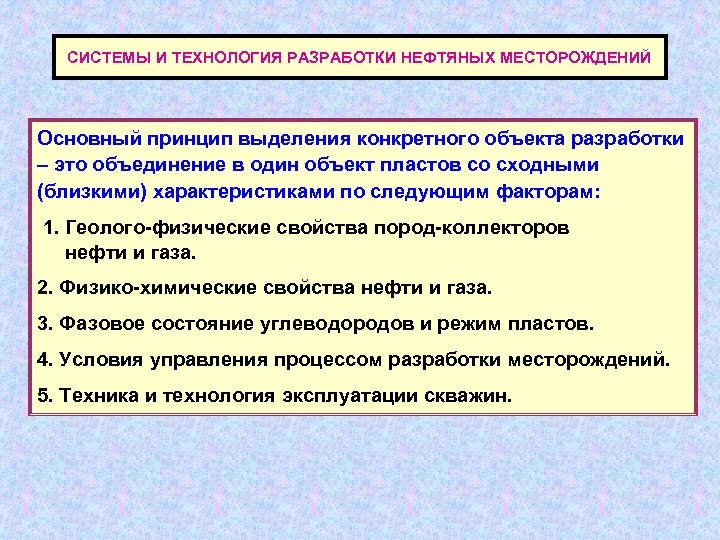 СИСТЕМЫ И ТЕХНОЛОГИЯ РАЗРАБОТКИ НЕФТЯНЫХ МЕСТОРОЖДЕНИЙ

Основный принцип выделения конкретного объекта разработки – это объединение в один объект пластов со сходными (близкими) характеристиками по следующим факторам:

1. Геолого-физические свойства пород-коллекторов нефти и газа.

2. Физико-химические свойства нефти и газа.

3. Фазовое состояние углеводородов и режим пластов.

4. Условия управления процессом разработки месторождений.

5. Техника и технология эксплуатации скважин.